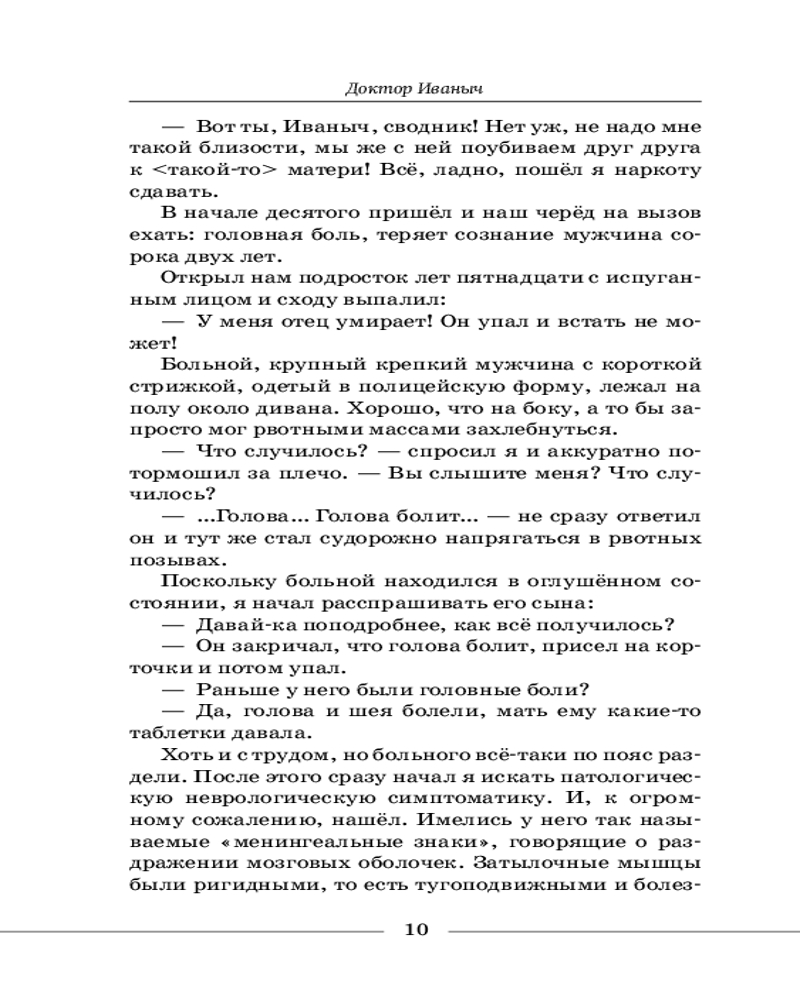 Доктор Иваныч

— Вот ты, Иваныч, сводник! Нет уж, не надо мне такой близости, мы же с ней поубиваем друг друга к <такой-то> матери! Всё, ладно, пошёл я наркоту сдавать.

В начале десятого пришёл и наш черёд на вызов ехать: головная боль, теряет сознание мужчина сорока двух лет.

Открыл нам подросток лет пятнадцати с испуганным лицом и сходу выпалил:

— У меня отец умирает! Он упал и встать не может!

Больной, крупный крепкий мужчина с короткой стрижкой, одетый в полицейскую форму, лежал на полу около дивана. Хорошо, что на боку, а то бы запросто мог рвотными массами захлебнуться.

— Что случилось? — спросил я и аккуратно потормошил за плечо. — Вы слышите меня? Что случилось?

— ...Голова... Голова болит... — не сразу ответил он и тут же стал судорожно напрягаться в рвотных позывах.

Поскольку больной находился в оглушённом состоянии, я начал расспрашивать его сына:

— Давай-ка поподробнее, как всё получилось?

— Он закричал, что голова болит, присел на корточки и потом упал.

— Раньше у него были головные боли?

— Да, голова и шея болели, мать ему какие-то таблетки давала.

Хоть и с трудом, но больного всё-таки по пояс раздели. После этого сразу начал я искать патологическую неврологическую симптоматику. И, к огромному сожалению, нашёл. Имелись у него так называемые «менингеальные знаки», говорящие о раздражении мозговых оболочек. Затылочные мышцы были ригидными, то есть тугоподвижными и болез-

10